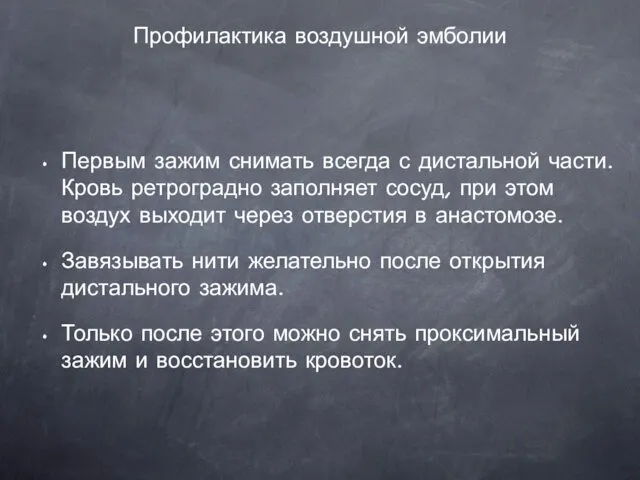 Профилактика воздушной эмболии

• Первым зажим снимать всегда с дистальной части. Кровь ретроградно заполняет сосуд, при этом воздух выходит через отверстия в анастомозе.

• Завязывать нити желательно после открытия дистального зажима.

• Только после этого можно снять проксимальный зажим и восстановить кровоток.